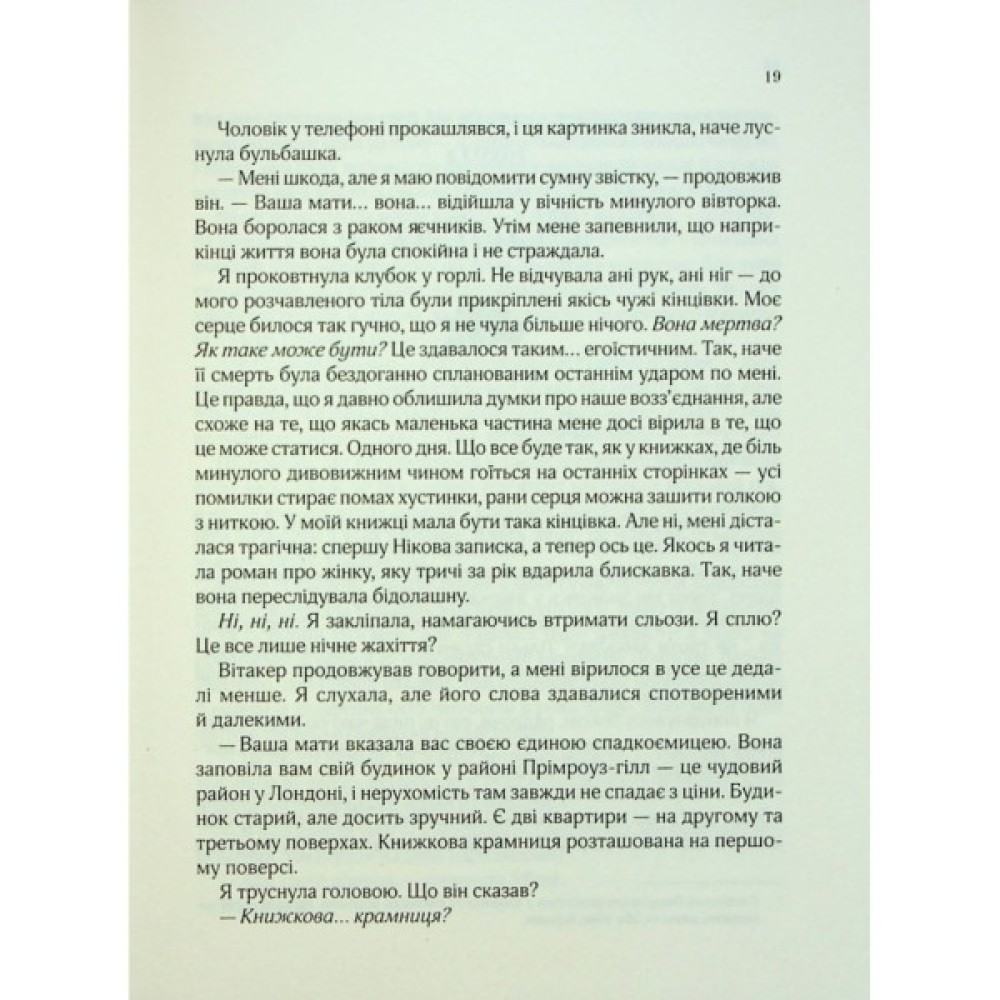 19

Чоловік у телефоні прокашлявся, і ця картинка зникла, наче луснула бульбашка.

— Мені шкода, але я маю повідомити сумну звістку, — продовжив він. — Ваша мати… вона… відійшла у вічність минулого вівторка. Вона боролася з раком яєчників. Утім мене запевнили, що наприкінці життя вона була спокійна і не страждала.

Я проковтнула клубок у горлі. Не відчувала ані рук, ані ніг — до мого розчавленого тіла були прикріплені якісь чужі кінцівки. Моє серце билося так гучно, що я не чула більше нічого. Вона мертва? Як таке може бути? Це здавалося таким… егоїстичним. Так, наче її смерть була бездоганно спланованим останнім ударом по мені. Це правда, що я давно облишила думки про наше возз'єднання, але схоже на те, що якась маленька частина мене досі вірила в те, що це може статися. Одного дня. Що все буде так, як у книжках, де біль минулого дивовижним чином гоїться на останніх сторінках — усі помилки стирає помах хустинки, рани серця можна зашити голкою з ниткою. У моїй книжці мала бути така кінцівка. Але ні, мені дісталася трагічна: спершу Нікова записка, а тепер ось це. Якось я читала роман про жінку, яку тричі за рік вдарила блискавка. Так, наче вона переслідувала бідолашну.

Ні, ні, ні. Я закліпала, намагаючись втримати сльози. Я сплю? Це все лише нічне жахіття?

Вітакер продовжував говорити, а мені вірилося в усе це дедалі менше. Я слухала, але його слова здавалися спотвореними й далекими.

— Ваша мати вказала вас своєю єдиною спадкоємицею. Вона заповіла вам свій будинок у районі Прімроуз-гілл — це чудовий район у Лондоні, і нерухомість там завжди не спадає з ціни. Будинок старий, але досить зручний. Є дві квартири — на другому та третьому поверхах. Книжкова крамниця розташована на першому поверсі.

Я труснула головою. Що він сказав?

— Книжкова… крамниця?